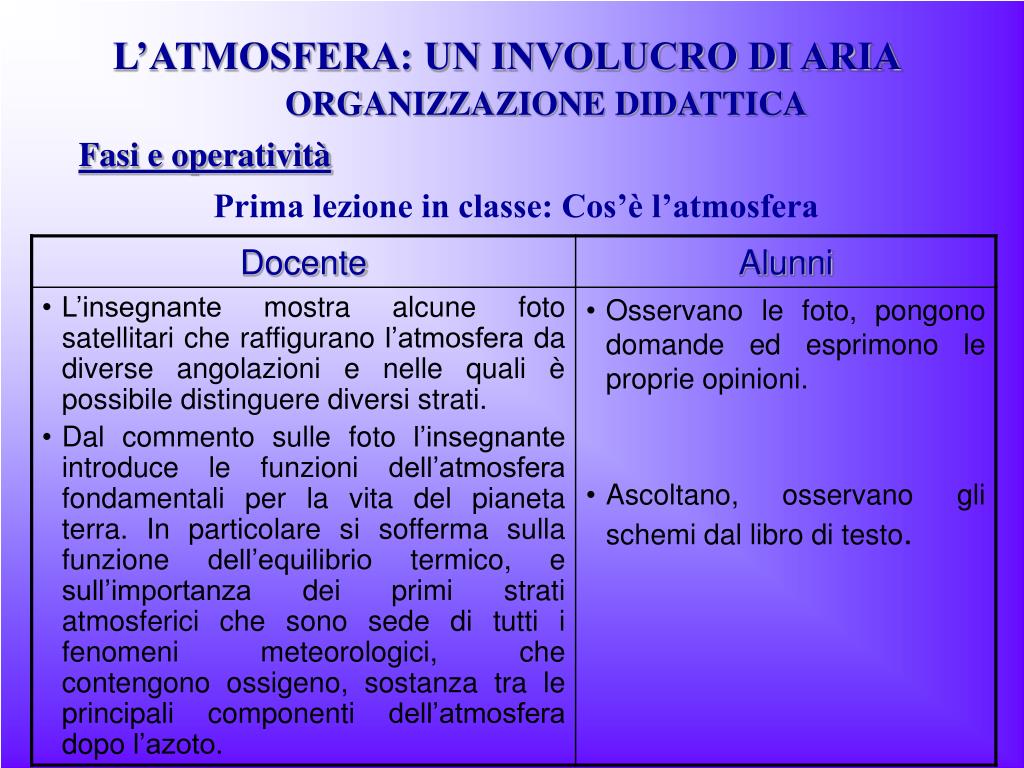 L’ATMOSFERA: UN INVOLUCRO DI ARIA
ORGANIZZAZIONE DIDATTICA

Fasi e operatività

Prima lezione in classe: Cos’è l’atmosfera

| Docente | Alunni |
|---|---|
| • L’insegnante mostra alcune foto satellitari che raffigurano l’atmosfera da diverse angolazioni e nelle quali è possibile distinguere diversi strati. • Dal commento sulle foto l’insegnante introduce le funzioni dell’atmosfera fondamentali per la vita del pianeta terra. In particolare si sofferma sulla funzione dell’equilibrio termico, e sull’importanza dei primi strati atmosferici che sono sede di tutti i fenomeni meteorologici, che contengono ossigeno, sostanza tra le principali componenti dell’atmosfera dopo l’azoto. | • Osservano le foto, pongono domande ed esprimono le proprie opinioni. • Ascoltano, osservano gli schemi dal libro di testo. |